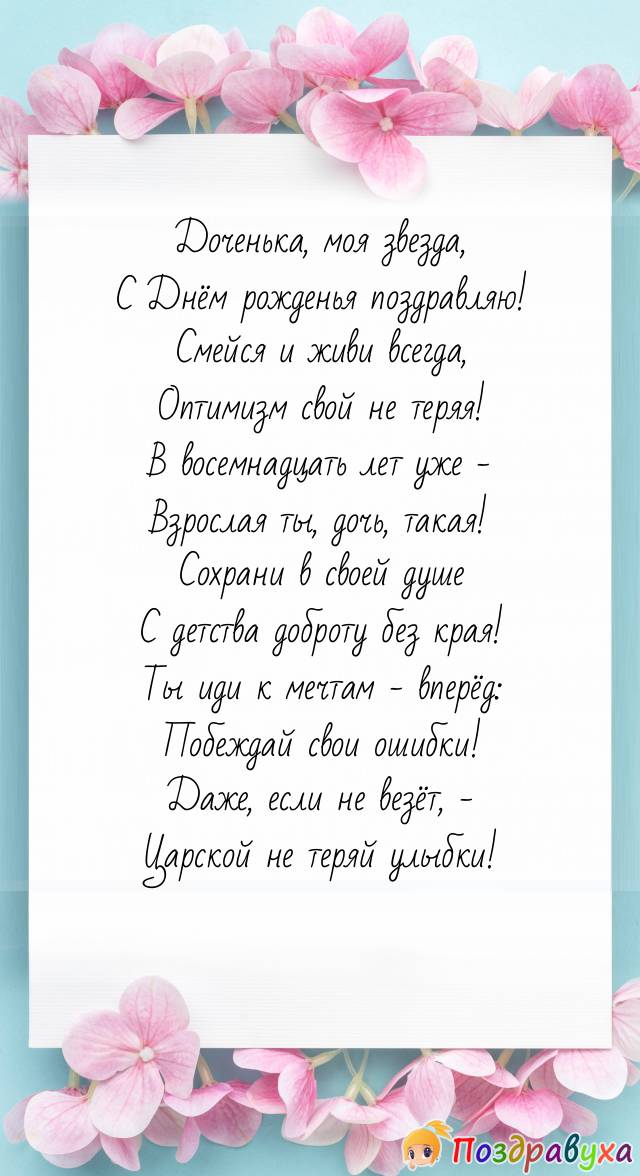 Доченька, моя звезда,
С Днём рожденья поздравляю!
Смейся и живи всегда,
Оптимизм свой не теряя!
В восемнадцать лет уже -
Взрослая ты, дочь, такая!
Сохрани в своей душе
С детства доброту без края!
Ты иди к мечтам - вперёд:
Побеждай свои ошибки!
Даже, если не везёт, -
Царской не теряй улыбки!

Поздравуха